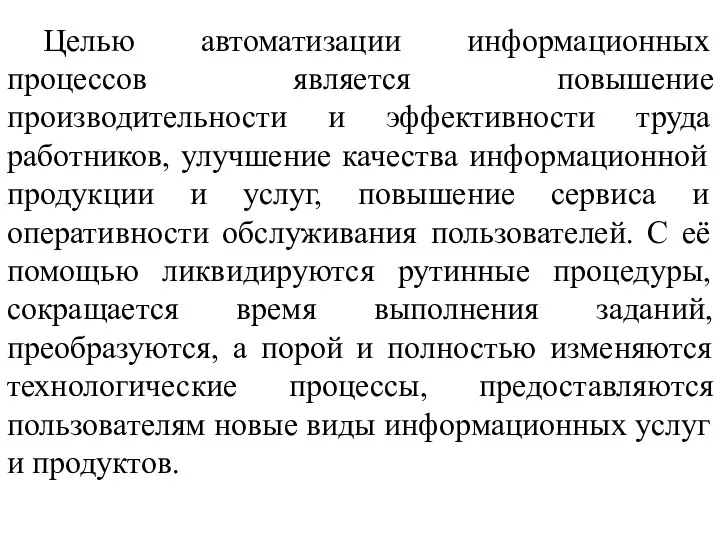 Целью автоматизации информационных процессов является повышение производительности и эффективности труда работников, улучшение качества информационной продукции и услуг, повышение сервиса и оперативности обслуживания пользователей. С её помощью ликвидируются рутинные процедуры, сокращается время выполнения заданий, преобразуются, а порой и полностью изменяются технологические процессы, предоставляются пользователям новые виды информационных услуг и продуктов.